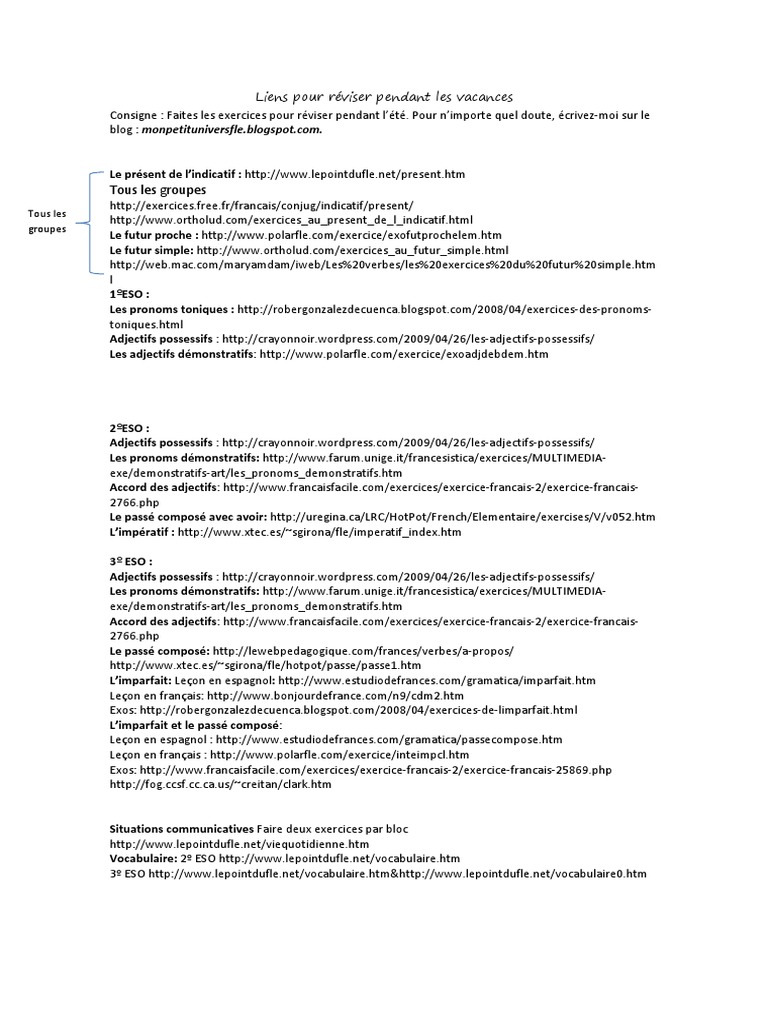 Liens pour réviser pendant les vacances

Consigne : Faites les exercices pour réviser pendant l'été. Pour n'importe quel doute, écrivez-moi sur le blog : monpetituniversfle.blogspot.com.

Tous les groupes

Le présent de l'indicatif : http://www.lepointdufle.net/present.htm
Tous les groupes
http://exercices.free.fr/francais/conjug/indicatif/present/
http://www.ortholud.com/exercices_au_present_de_l_indicatif.html
Le futur proche : http://www.polarfle.com/exercice/exofutprochelem.htm
Le futur simple: http://www.ortholud.com/exercices_au_futur_simple.html
http://web.mac.com/maryamdam/iweb/Les%20verbes/les%20exercices%20du%20futur%20simple.html

1ºESO :
Les pronoms toniques : http://robergonzalezdecuenca.blogspot.com/2008/04/exercices-des-pronoms-toniques.html
Adjectifs possessifs : http://crayonnoir.wordpress.com/2009/04/26/les-adjectifs-possessifs/
Les adjectifs démonstratifs: http://www.polarfle.com/exercice/exoadjdebdem.htm

2ºESO :
Adjectifs possessifs : http://crayonnoir.wordpress.com/2009/04/26/les-adjectifs-possessifs/
Les pronoms démonstratifs: http://www.farum.unige.it/francesistica/exercices/MULTIMEDIA-exe/demonstratifs-art/les_pronoms_demonstratifs.htm
Accord des adjectifs: http://www.francaisfacile.com/exercices/exercice-francais-2/exercice-francais-2766.php
Le passé composé avec avoir: http://uregina.ca/LRC/HotPot/French/Elementaire/exercises/V/v052.htm
L'impératif : http://www.xtec.es/~sgirona/fle/imperatif_index.htm

3º ESO :
Adjectifs possessifs : http://crayonnoir.wordpress.com/2009/04/26/les-adjectifs-possessifs/
Les pronoms démonstratifs: http://www.farum.unige.it/francesistica/exercices/MULTIMEDIA-exe/demonstratifs-art/les_pronoms_demonstratifs.htm
Accord des adjectifs: http://www.francaisfacile.com/exercices/exercice-francais-2/exercice-francais-2766.php
Le passé composé: http://lewebpedagogique.com/frances/verbes/a-propos/
http://www.xtec.es/~sgirona/fle/hotpot/passe/passe1.htm
L'imparfait: Leçon en espagnol: http://www.estudiodefrances.com/gramatica/imparfait.htm
Leçon en français: http://www.bonjourdefrance.com/n9/cdm2.htm
Exos: http://robergonzalezdecuenca.blogspot.com/2008/04/exercices-de-limparfait.html
L'imparfait et le passé composé:
Leçon en espagnol : http://www.estudiodefrances.com/gramatica/passecompose.htm
Leçon en français : http://www.polarfle.com/exercice/inteimpcl.htm
Exos: http://www.francaisfacile.com/exercices/exercice-francais-2/exercice-francais-25869.php
http://fog.ccsf.cc.ca.us/~creitan/clark.htm

Situations communicatives Faire deux exercices par bloc
http://www.lepointdufle.net/viequotidienne.htm
Vocabulaire: 2º ESO http://www.lepointdufle.net/vocabulaire.htm
3º ESO http://www.lepointdufle.net/vocabulaire.htm&http://www.lepointdufle.net/vocabulaire0.htm